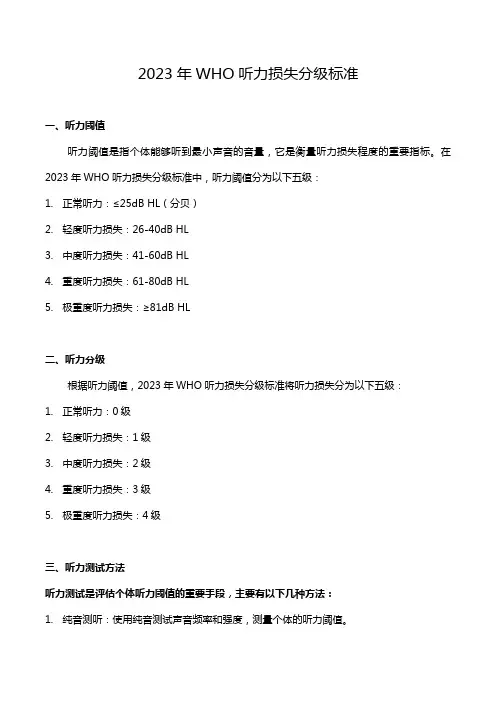 2023 年 WHO 听力损失分级标准

一、听力阈值

听力阈值是指个体能够听到最小声音的音量，它是衡量听力损失程度的重要指标。在 2023 年 WHO 听力损失分级标准中，听力阈值分为以下五级：

1. 正常听力：≤25dB HL（分贝）
2. 轻度听力损失：26-40dB HL
3. 中度听力损失：41-60dB HL
4. 重度听力损失：61-80dB HL
5. 极重度听力损失：≥81dB HL

二、听力分级

根据听力阈值，2023 年 WHO 听力损失分级标准将听力损失分为以下五级：

1. 正常听力：0 级
2. 轻度听力损失：1 级
3. 中度听力损失：2 级
4. 重度听力损失：3 级
5. 极重度听力损失：4 级

三、听力测试方法

听力测试是评估个体听力阈值的重要手段，主要有以下几种方法：

1. 纯音测听：使用纯音测试声音频率和强度，测量个体的听力阈值。